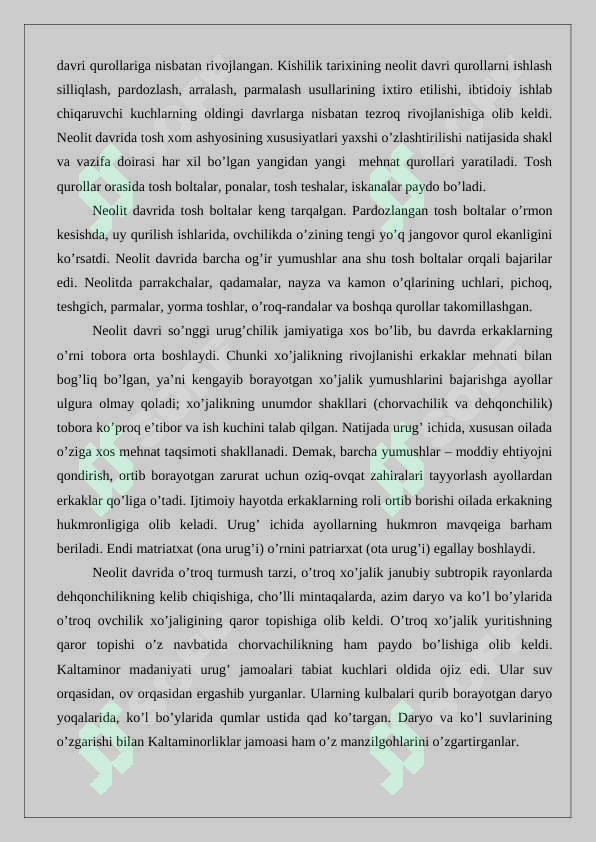 davri qurollariga nisbatan rivojlangan. Kishilik tarixining neolit davri qurollarni ishlash silliqlash, pardozlash, arralash, parmalash usullarining ixtiro etilishi, ibtidoiy ishlab chiqaruvchi kuchlarning oldingi davrlarga nisbatan tezroq rivojlanishiga olib keldi. Neolit davrida tosh xom ashyosining xususiyatlari yaxshi o’zlashtirilishi natijasida shakl va vazifa doirasi har xil bo’lgan yangidan yangi mehnat qurollari yaratiladi. Tosh qurollar orasida tosh boltalar, ponalar, tosh teshalar, iskanalar paydo bo’ladi.

Neolit davrida tosh boltalar keng tarqalgan. Pardozlangan tosh boltalar o’rmon kesishda, uy qurilish ishlarida, ovchilikda o’zining tengi yo’q jangovor qurol ekanligini ko’rsatdi. Neolit davrida barcha og’ir yumushlar ana shu tosh boltalar orqali bajarilar edi. Neolitda parrakchalar, qadamalar, nayza va kamon o’qlarining uchlari, pichoq, teshgich, parmalar, yorma toshlar, o’roq-randalar va boshqa qurollar takomillashgan.

Neolit davri so’nggi urug’chilik jamiyatiga xos bo’lib, bu davrda erkaklarning o’rni tobora orta boshlaydi. Chunki xo’jalikning rivojlanishi erkaklar mehnati bilan bog’liq bo’lgan, ya’ni kengayib borayotgan xo’jalik yumushlarini bajarishga ayollar ulgura olmay qoladi; xo’jalikning unumdor shakllari (chorvachilik va dehqonchilik) tobora ko’proq e’tibor va ish kuchini talab qilgan. Natijada urug’ ichida, xususan oilada o’ziga xos mehnat taqsimoti shakllanadi. Demak, barcha yumushlar – moddiy ehtiyojni qondirish, ortib borayotgan zarurat uchun oziq-ovqat zahiralari tayyorlash ayollardan erkaklar qo’liga o’tadi. Ijtimoiy hayotda erkaklarning roli ortib borishi oilada erkakning hukmronligiga olib keladi. Urug’ ichida ayollarning hukmron mavqeiga barham beriladi. Endi matriatxat (ona urug’i) o’rnini patriarxat (ota urug’i) egallay boshlaydi.

Neolit davrida o’troq turmush tarzi, o’troq xo’jalik janubiy subtropik rayonlarda dehqonchilikning kelib chiqishiga, cho’lli mintaqalarda, azim daryo va ko’l bo’ylarida o’troq ovchilik xo’jaligining qaror topishiga olib keldi. O’troq xo’jalik yuritishning qaror topishi o’z navbatida chorvachilikning ham paydo bo’lishiga olib keldi. Kaltaminor madaniyati urug’ jamoalari tabiat kuchlari oldida ojiz edi. Ular suv orqasidan, ov orqasidan ergashib yurganlar. Ularning kulbalari qurib borayotgan daryo yoqalarida, ko’l bo’ylarida qumlar ustida qad ko’targan. Daryo va ko’l suvlarining o’zgarishi bilan Kaltaminorliklar jamoasi ham o’z manzilgohlarini o’zgartirganlar.